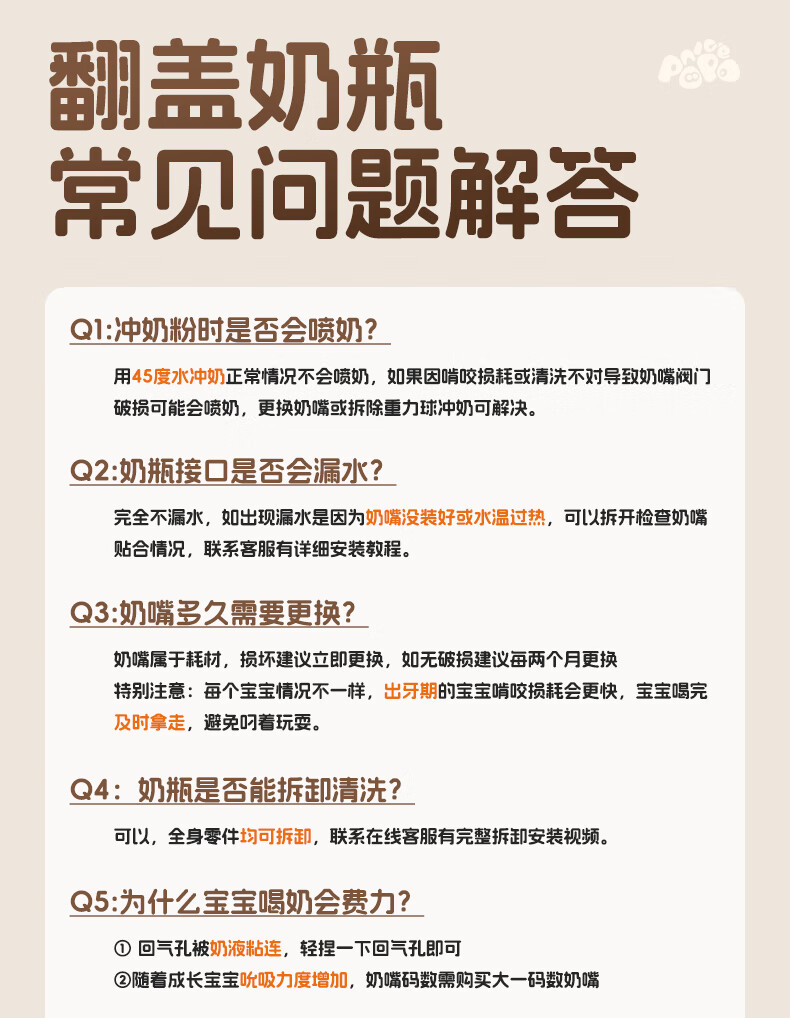 翻盖奶瓶
常见问题解答

Q1:冲奶粉时是否会喷奶?

用45度水冲奶正常情况不会喷奶，如果因啃咬损耗或清洗不对导致奶嘴阀门破损可能会喷奶，更换奶嘴或拆除重力球冲奶可解决。

Q2:奶瓶接口是否会漏水?

完全不漏水，如出现漏水是因为奶嘴没装好或水温过热，可以拆开检查奶嘴贴合情况，联系客服有详细安装教程。

Q3:奶嘴多久需要更换?

奶嘴属于耗材，损坏建议立即更换，如无破损建议每两个月更换
特别注意：每个宝宝情况不一样，出牙期的宝宝啃咬损耗会更快，宝宝喝完及时拿走，避免叼着玩耍。

Q4：奶瓶是否能拆卸清洗?

可以，全身零件均可拆卸，联系在线客服有完整拆卸安装视频。

Q5:为什么宝宝喝奶会费力?

① 回气孔被奶液粘连，轻捏一下回气孔即可
②随着成长宝宝吮吸力度增加，奶嘴码数需购买大一码数奶嘴